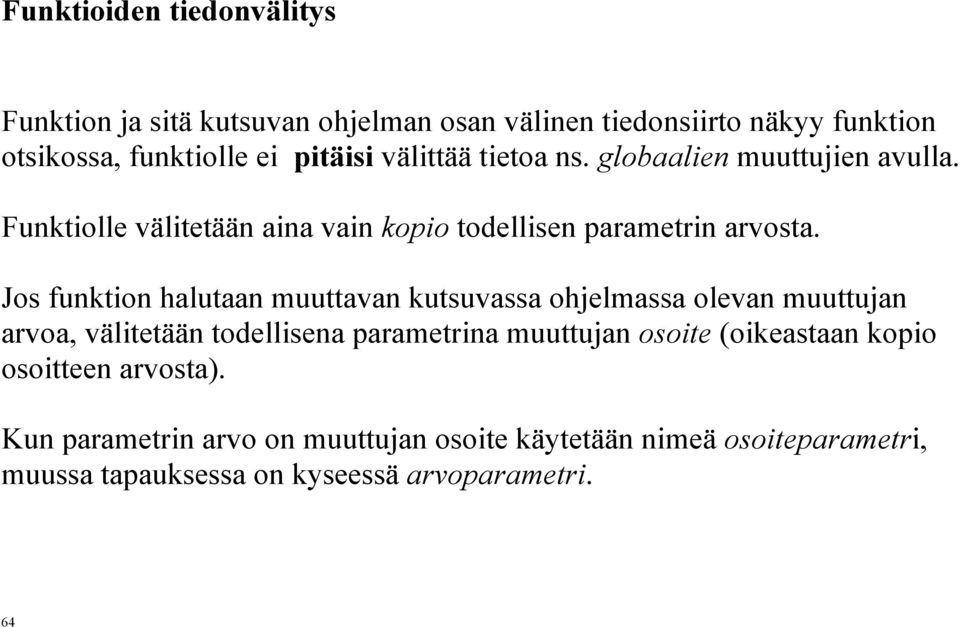 Funktioiden tiedonvälitys

Funktion ja sitä kutsuvan ohjelman osan välinen tiedonsiirto näkyy funktion otsikossa, funktiolle ei pitäisi välittää tietoa ns. globaalien muuttujien avulla.

Funktiolle välitetään aina vain kopio todellisen parametrin arvosta.

Jos funktion halutaan muuttavan kutsuvassa ohjelmassa olevan muuttujan arvoa, välitetään todellisena parametrina muuttujan osoite (oikeastaan kopio osoitteen arvosta).

Kun parametrin arvo on muuttujan osoite käytetään nimeä osoiteparametri, muussa tapauksessa on kyseessä arvoparametri.

64